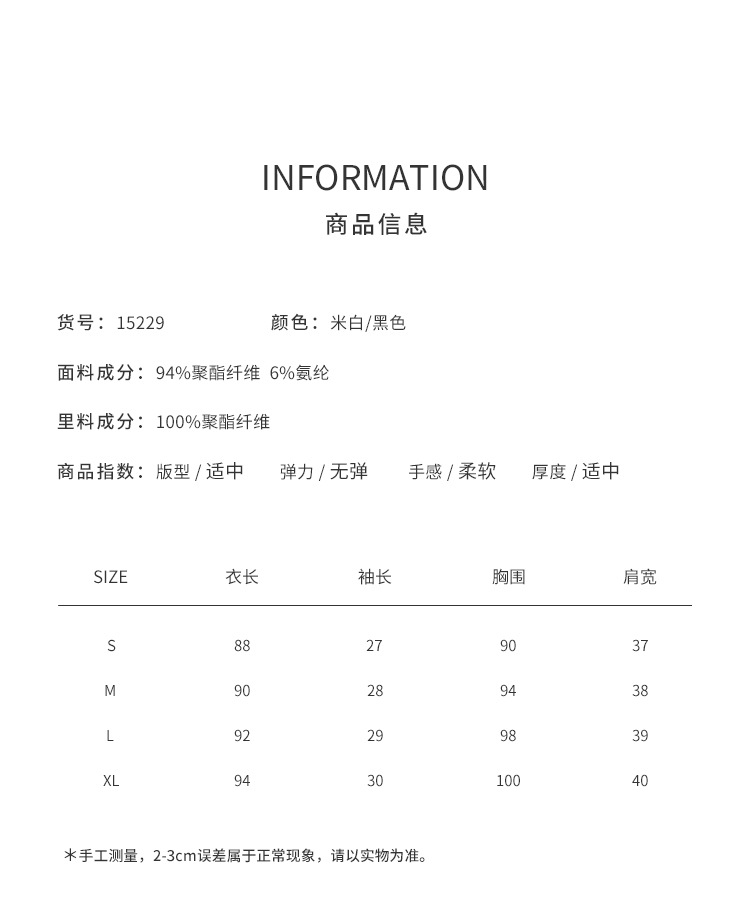 INFORMATION
商品信息

货号：15229　　颜色：米白/黑色

面料成分：94%聚酯纤维 6%氨纶

里料成分：100%聚酯纤维

商品指数：版型 / 适中　　弹力 / 无弹　　手感 / 柔软　　厚度 / 适中

| SIZE | 衣长 | 袖长 | 胸围 | 肩宽 |
|---|---|---|---|---|
| S | 88 | 27 | 90 | 37 |
| M | 90 | 28 | 94 | 38 |
| L | 92 | 29 | 98 | 39 |
| XL | 94 | 30 | 100 | 40 |

＊手工测量，2-3cm误差属于正常现象，请以实物为准。